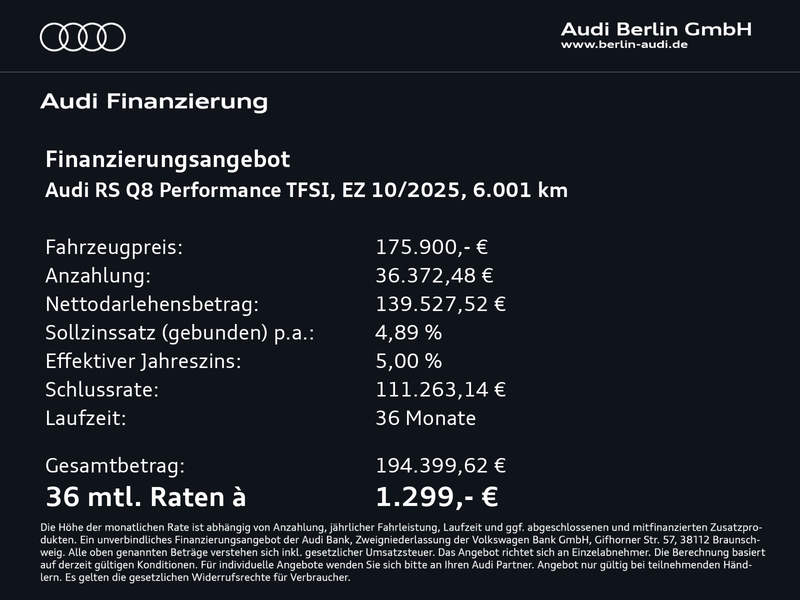 Audi Berlin GmbH
www.berlin-audi.de

Audi Finanzierung

Finanzierungsangebot
Audi RS Q8 Performance TFSI, EZ 10/2025, 6.001 km

| | |
|---|---|
| Fahrzeugpreis: | 175.900,- € |
| Anzahlung: | 36.372,48 € |
| Nettodarlehensbetrag: | 139.527,52 € |
| Sollzinssatz (gebunden) p.a.: | 4,89 % |
| Effektiver Jahreszins: | 5,00 % |
| Schlussrate: | 111.263,14 € |
| Laufzeit: | 36 Monate |
| Gesamtbetrag: | 194.399,62 € |
| 36 mtl. Raten à | 1.299,- € |

Die Höhe der monatlichen Rate ist abhängig von Anzahlung, jährlicher Fahrleistung, Laufzeit und ggf. abgeschlossenen und mitfinanzierten Zusatzprodukten. Ein unverbindliches Finanzierungsangebot der Audi Bank, Zweigniederlassung der Volkswagen Bank GmbH, Gifhorner Str. 57, 38112 Braunschweig. Alle oben genannten Beträge verstehen sich inkl. gesetzlicher Umsatzsteuer. Das Angebot richtet sich an Einzelabnehmer. Die Berechnung basiert auf derzeit gültigen Konditionen. Für individuelle Angebote wenden Sie sich bitte an Ihren Audi Partner. Angebot nur gültig bei teilnehmenden Händlern. Es gelten die gesetzlichen Widerrufsrechte für Verbraucher.